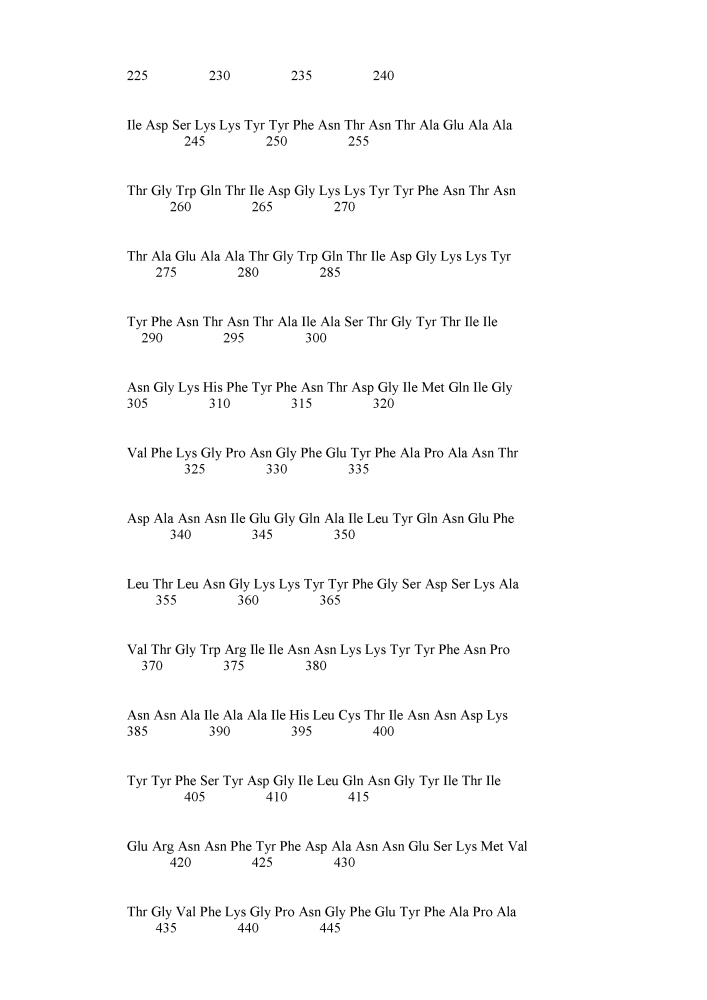 225 230 235 240

Ile Asp Ser Lys Lys Tyr Tyr Phe Asn Thr Asn Thr Ala Glu Ala Ala
245 250 255

Thr Gly Trp Gln Thr Ile Asp Gly Lys Lys Tyr Tyr Phe Asn Thr Asn
260 265 270

Thr Ala Glu Ala Ala Thr Gly Trp Gln Thr Ile Asp Gly Lys Lys Tyr
275 280 285

Tyr Phe Asn Thr Asn Thr Ala Ile Ala Ser Thr Gly Tyr Thr Ile Ile
290 295 300

Asn Gly Lys His Phe Tyr Phe Asn Thr Asp Gly Ile Met Gln Ile Gly
305 310 315 320

Val Phe Lys Gly Pro Asn Gly Phe Glu Tyr Phe Ala Pro Ala Asn Thr
325 330 335

Asp Ala Asn Asn Ile Glu Gly Gln Ala Ile Leu Tyr Gln Asn Glu Phe
340 345 350

Leu Thr Leu Asn Gly Lys Lys Tyr Tyr Phe Gly Ser Asp Ser Lys Ala
355 360 365

Val Thr Gly Trp Arg Ile Ile Asn Asn Lys Lys Tyr Tyr Phe Asn Pro
370 375 380

Asn Asn Ala Ile Ala Ala Ile His Leu Cys Thr Ile Asn Asn Asp Lys
385 390 395 400

Tyr Tyr Phe Ser Tyr Asp Gly Ile Leu Gln Asn Gly Tyr Ile Thr Ile
405 410 415

Glu Arg Asn Asn Phe Tyr Phe Asp Ala Asn Asn Glu Ser Lys Met Val
420 425 430

Thr Gly Val Phe Lys Gly Pro Asn Gly Phe Glu Tyr Phe Ala Pro Ala
435 440 445